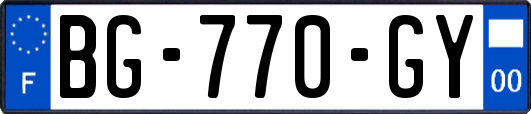 F
BG-770-GY
00